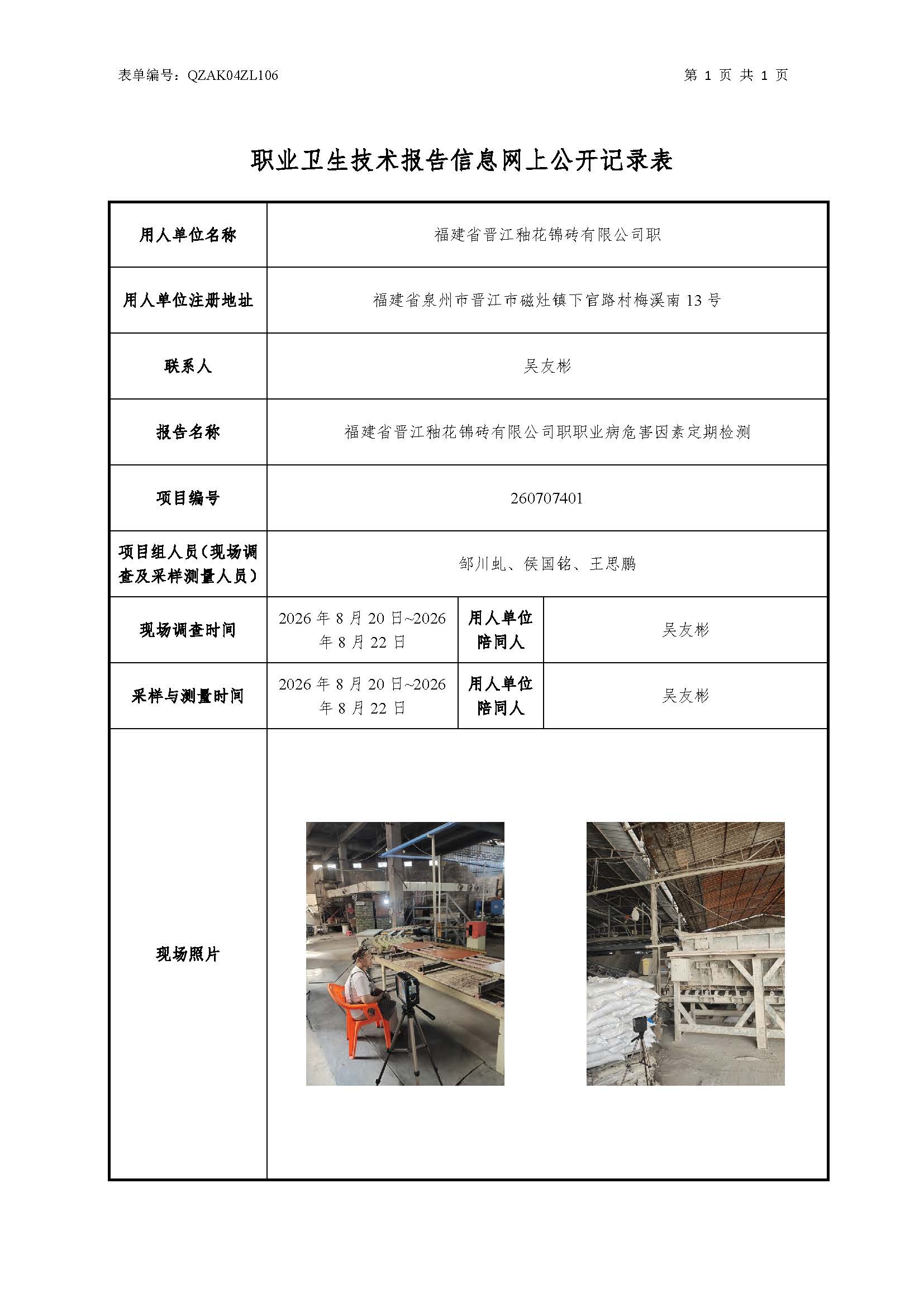 表单编号：QZAK04ZL106 第1页 共1页

职业卫生技术报告信息网上公开记录表

| 用人单位名称 | 福建省晋江釉花锦砖有限公司职 | | |
|---|---|---|---|
| 用人单位注册地址 | 福建省泉州市晋江市磁灶镇下官路村梅溪南13号 | | |
| 联系人 | 吴友彬 | | |
| 报告名称 | 福建省晋江釉花锦砖有限公司职职业病危害因素定期检测 | | |
| 项目编号 | 260707401 | | |
| 项目组人员（现场调查及采样测量人员） | 邹川虬、侯国铭、王思鹏 | | |
| 现场调查时间 | 2026年8月20日~2026年8月22日 | 用人单位陪同人 | 吴友彬 |
| 采样与测量时间 | 2026年8月20日~2026年8月22日 | 用人单位陪同人 | 吴友彬 |
| 现场照片 | | | |